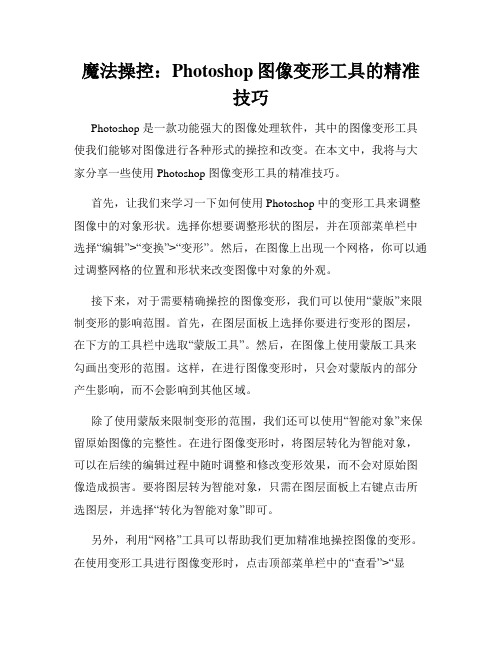 魔法操控：Photoshop 图像变形工具的精准技巧

Photoshop 是一款功能强大的图像处理软件，其中的图像变形工具使我们能够对图像进行各种形式的操控和改变。在本文中，我将与大家分享一些使用 Photoshop 图像变形工具的精准技巧。

首先，让我们来学习一下如何使用 Photoshop 中的变形工具来调整图像中的对象形状。选择你想要调整形状的图层，并在顶部菜单栏中选择“编辑”>“变换”>“变形”。然后，在图像上出现一个网格，你可以通过调整网格的位置和形状来改变图像中对象的外观。

接下来，对于需要精确操控的图像变形，我们可以使用“蒙版”来限制变形的影响范围。首先，在图层面板上选择你要进行变形的图层，在下方的工具栏中选取“蒙版工具”。然后，在图像上使用蒙版工具来勾画出变形的范围。这样，在进行图像变形时，只会对蒙版内的部分产生影响，而不会影响到其他区域。

除了使用蒙版来限制变形的范围，我们还可以使用“智能对象”来保留原始图像的完整性。在进行图像变形时，将图层转化为智能对象，可以在后续的编辑过程中随时调整和修改变形效果，而不会对原始图像造成损害。要将图层转为智能对象，只需在图层面板上右键点击所选图层，并选择“转化为智能对象”即可。

另外，利用“网格”工具可以帮助我们更加精准地操控图像的变形。在使用变形工具进行图像变形时，点击顶部菜单栏中的“查看”>“显